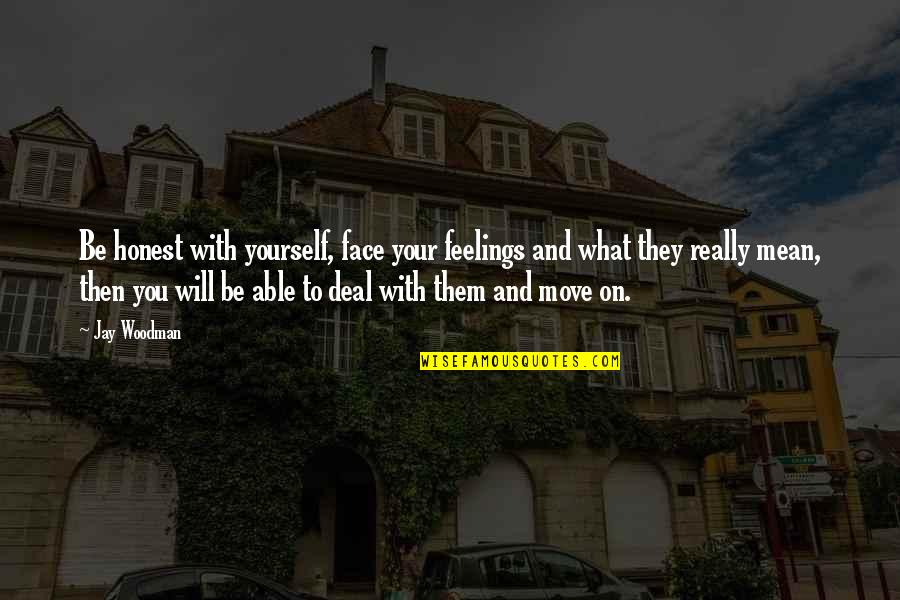 Be honest with yourself, face your feelings and what they really mean, then you will be able to deal with them and move on.

~ Jay Woodman

WISEFAMOUSQUOTES.COM